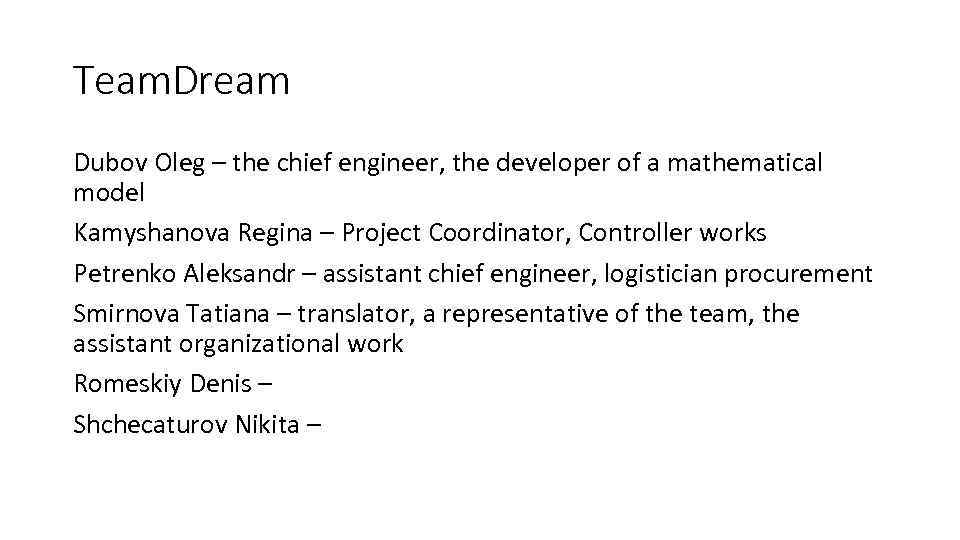 TeamDream

Dubov Oleg – the chief engineer, the developer of a mathematical model

Kamyshanova Regina – Project Coordinator, Controller works

Petrenko Aleksandr – assistant chief engineer, logistician procurement

Smirnova Tatiana – translator, a representative of the team, the assistant organizational work

Romeskiy Denis –

Shchecaturov Nikita –